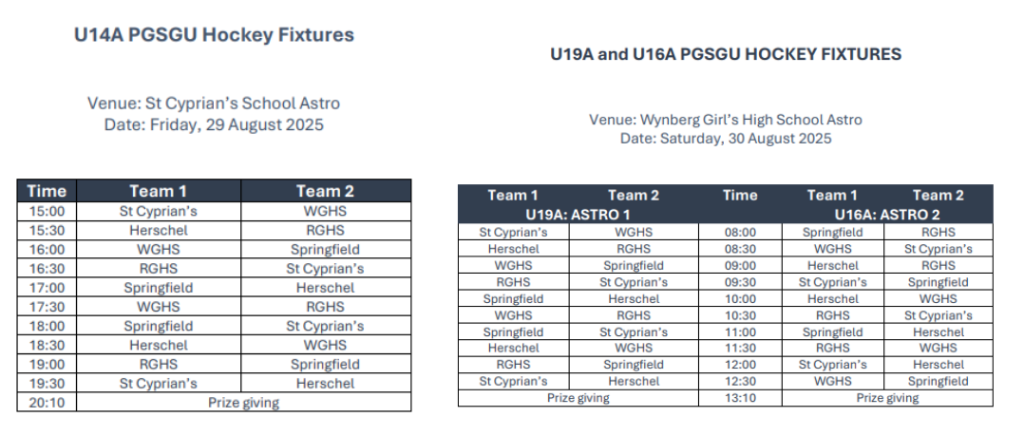 U14A PGSGU Hockey Fixtures

Venue: St Cyprian's School Astro
Date: Friday, 29 August 2025

| Time | Team 1 | Team 2 |
|---|---|---|
| 15:00 | St Cyprian's | WGHS |
| 15:30 | Herschel | RGHS |
| 16:00 | WGHS | Springfield |
| 16:30 | RGHS | St Cyprian's |
| 17:00 | Springfield | Herschel |
| 17:30 | WGHS | RGHS |
| 18:00 | Springfield | St Cyprian's |
| 18:30 | Herschel | WGHS |
| 19:00 | RGHS | Springfield |
| 19:30 | St Cyprian's | Herschel |
| 20:10 | Prize giving | |

U19A and U16A PGSGU HOCKEY FIXTURES

Venue: Wynberg Girl's High School Astro
Date: Saturday, 30 August 2025

| Team 1 | Team 2 | Time | Team 1 | Team 2 |
|---|---|---|---|---|
| U19A: ASTRO 1 | | | U16A: ASTRO 2 | |
| St Cyprian's | WGHS | 08:00 | Springfield | RGHS |
| Herschel | RGHS | 08:30 | WGHS | St Cyprian's |
| WGHS | Springfield | 09:00 | Herschel | RGHS |
| RGHS | St Cyprian's | 09:30 | St Cyprian's | Springfield |
| Springfield | Herschel | 10:00 | Herschel | WGHS |
| WGHS | RGHS | 10:30 | RGHS | St Cyprian's |
| Springfield | St Cyprian's | 11:00 | Springfield | Herschel |
| Herschel | WGHS | 11:30 | RGHS | WGHS |
| RGHS | Springfield | 12:00 | St Cyprian's | Herschel |
| St Cyprian's | Herschel | 12:30 | WGHS | Springfield |
| Prize giving | | 13:10 | Prize giving | |